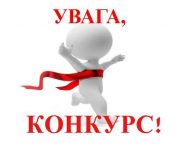 УВАГА,

КОНКУРС!